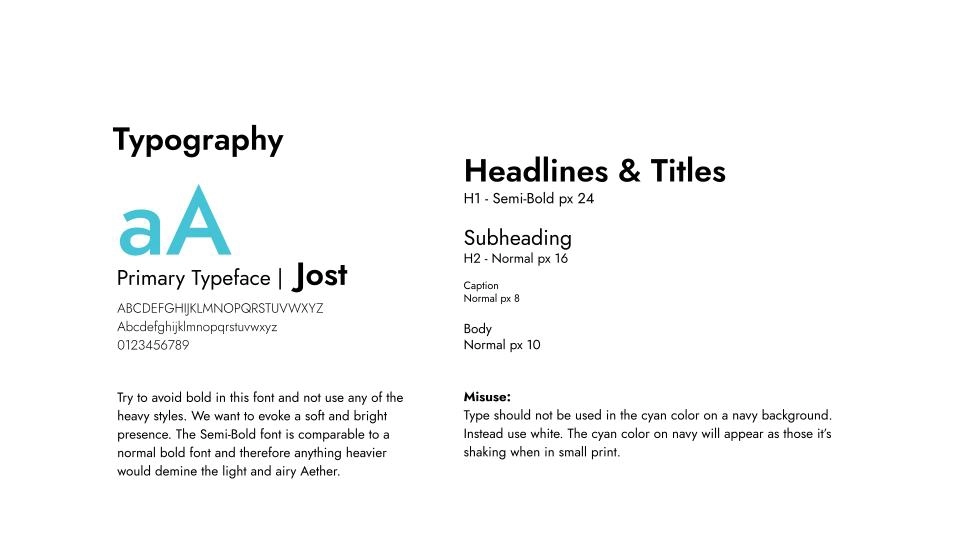 Typography

aA

Primary Typeface | Jost

ABCDEFGHIJKLMNOPQRSTUVWXYZ
Abcdefghijklmnopqrstuvwxyz
0123456789

Try to avoid bold in this font and not use any of the heavy styles. We want to evoke a soft and bright presence. The Semi-Bold font is comparable to a normal bold font and therefore anything heavier would demine the light and airy Aether.

Headlines & Titles
H1 - Semi-Bold px 24

Subheading
H2 - Normal px 16

Caption
Normal px 8

Body
Normal px 10

Misuse:
Type should not be used in the cyan color on a navy background. Instead use white. The cyan color on navy will appear as those it's shaking when in small print.